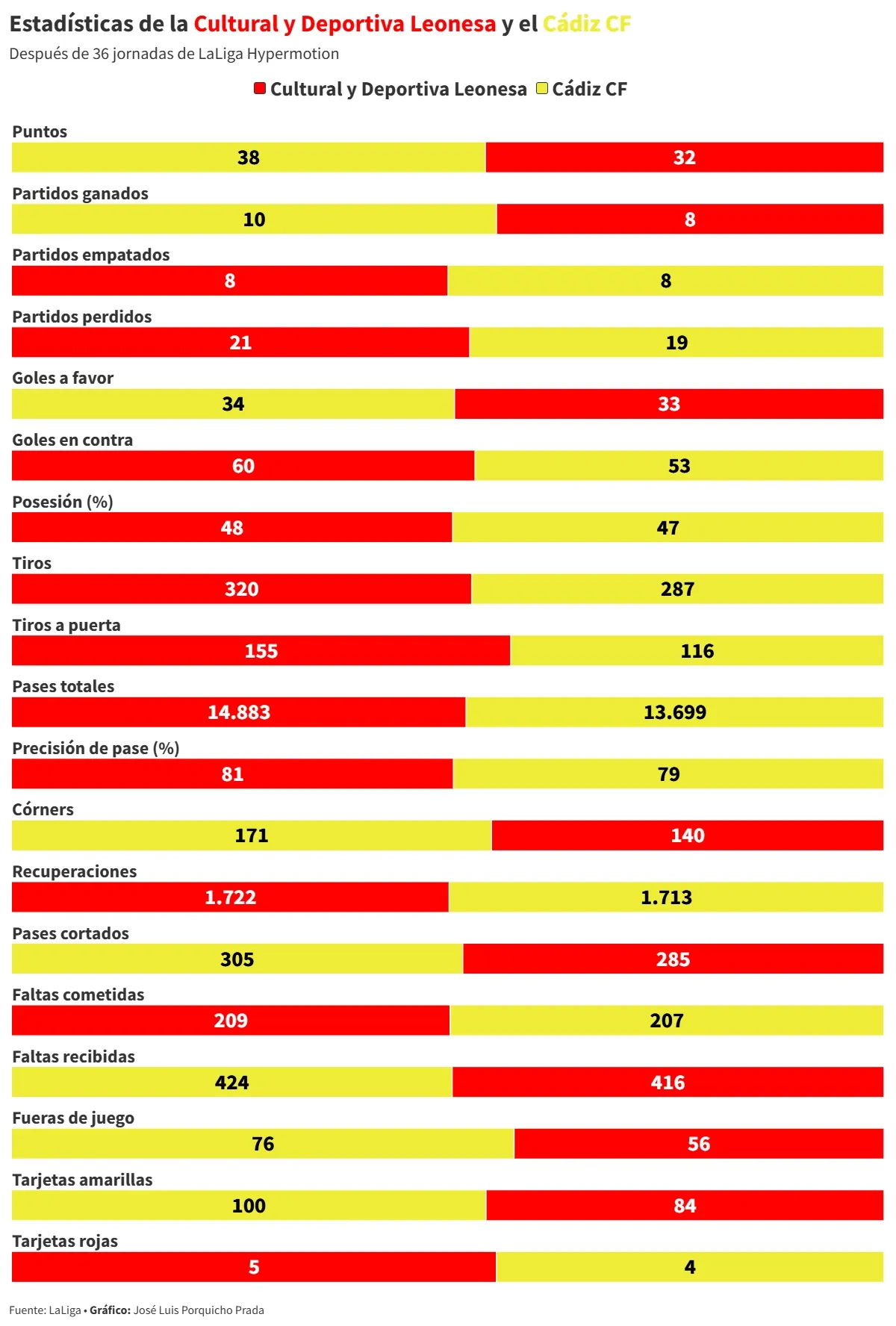 Estadísticas de la Cultural y Deportiva Leonesa y el Cádiz CF
Después de 36 jornadas de LaLiga Hypermotion

Cultural y Deportiva Leonesa Cádiz CF

Puntos
38 32

Partidos ganados
10 8

Partidos empatados
8 8

Partidos perdidos
21 19

Goles a favor
34 33

Goles en contra
60 53

Posesión (%)
48 47

Tiros
320 287

Tiros a puerta
155 116

Pases totales
14.883 13.699

Precisión de pase (%)
81 79

Córners
171 140

Recuperaciones
1.722 1.713

Pases cortados
305 285

Faltas cometidas
209 207

Faltas recibidas
424 416

Fueras de juego
76 56

Tarjetas amarillas
100 84

Tarjetas rojas
5 4

Fuente: LaLiga • Gráfico: José Luis Porquicho Prada